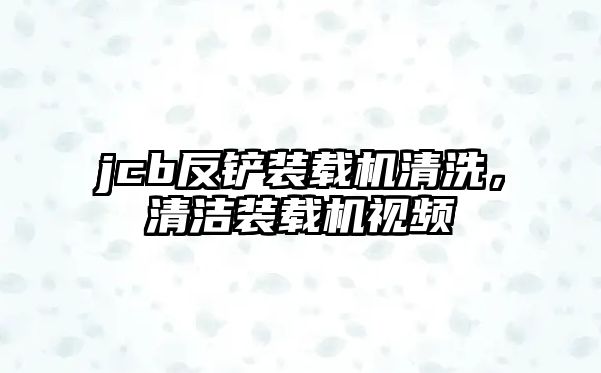 jcb反铲装载机清洗，清洁装载机视频